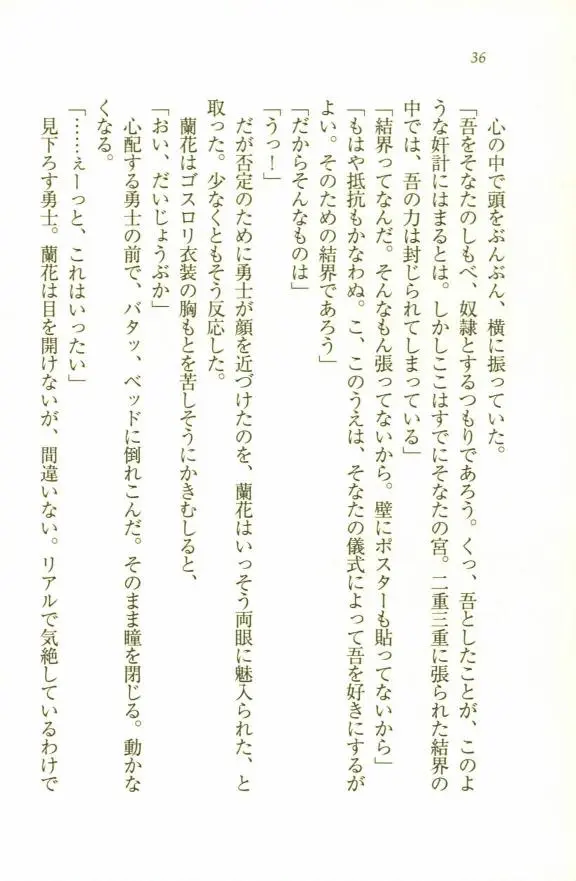 36

心の中で頭をぶんぶん、横に振っていた。

「吾をそなたのしもべ、奴隷とするつもりであろう。くっ、吾としたことが、このような奸計にはまるとは。しかしここはすでにそなたの宮。二重三重に張られた結界の中では、吾の力は封じられてしまっている」

「結界ってなんだ。そんなもん張ってないから。壁にポスターも貼ってないから」

「もはや抵抗もかなわぬ。こ、このうえは、そなたの儀式によって吾を好きにするがよい。そのための結界であろう」

「だからそんなものは」

「うっ！」

だが否定のために勇士が顔を近づけたのを、蘭花はいっそう両眼に魅入られた、と取った。少なくともそう反応した。

蘭花はゴスロリ衣装の胸もとを苦しそうにかきむしると、

「おい、だいじょうぶか」

心配する勇士の前で、バタッ、ベッドに倒れこんだ。そのまま瞳を閉じる。動かなくなる。

「……ぇーっと、これはいったい」

見下ろす勇士。蘭花は目を開けないが、間違いない。リアルで気絶しているわけで